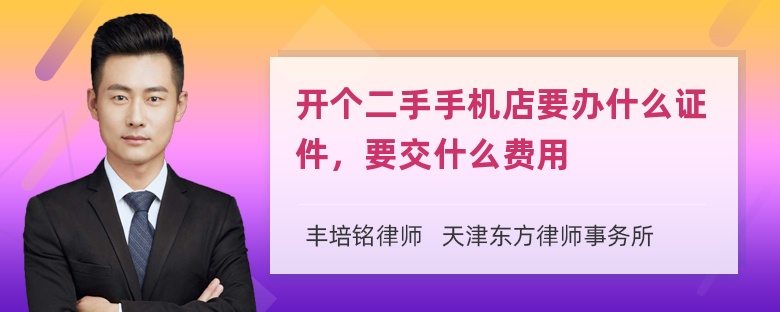 开个二手手机店要办什么证件，要交什么费用

丰培铭律师　天津东方律师事务所